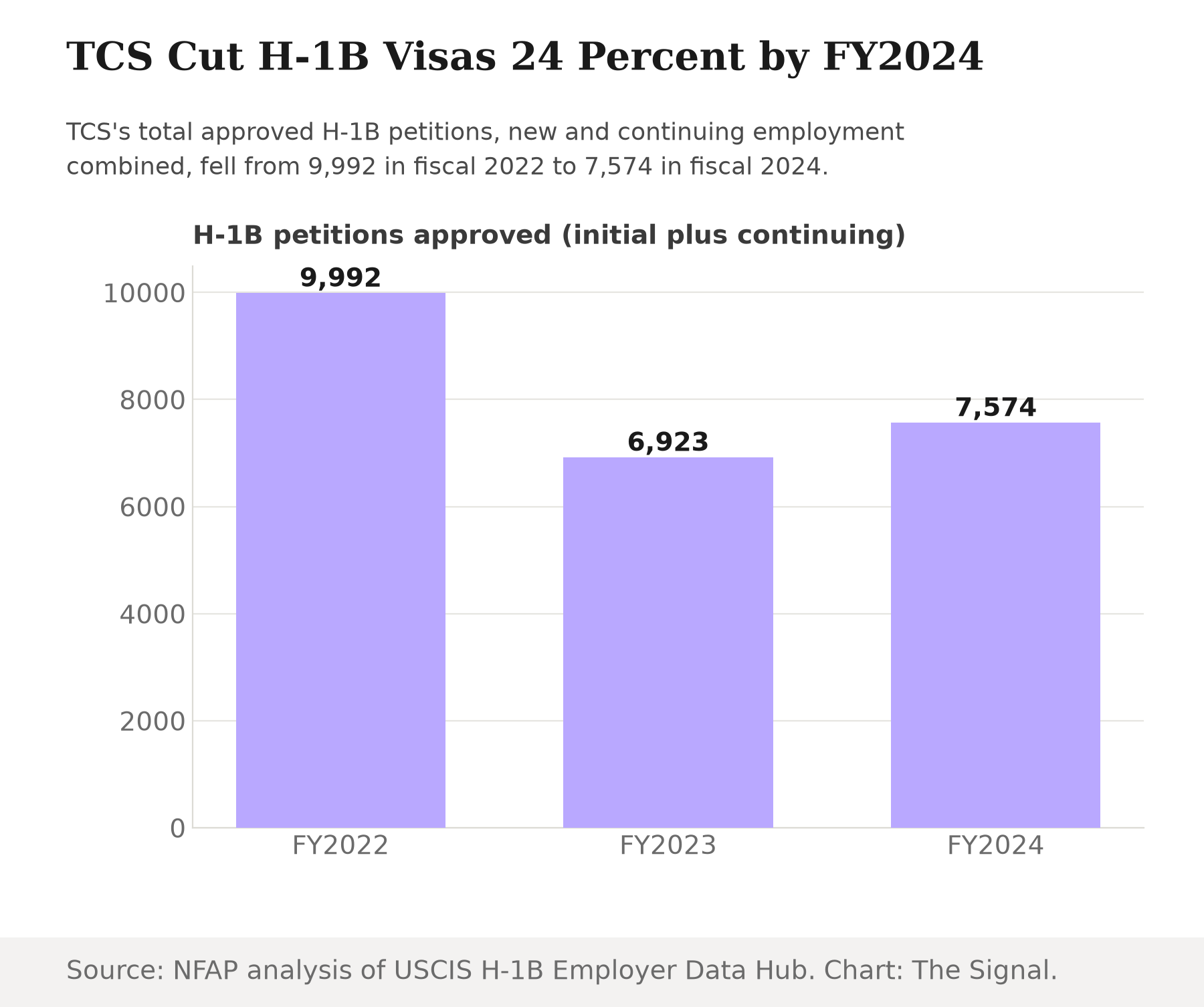 TCS Cut H-1B Visas 24 Percent by FY2024

TCS's total approved H-1B petitions, new and continuing employment combined, fell from 9,992 in fiscal 2022 to 7,574 in fiscal 2024.

H-1B petitions approved (initial plus continuing)

10000
8000
6000
4000
2000
0

9,992
6,923
7,574

FY2022
FY2023
FY2024

Source: NFAP analysis of USCIS H-1B Employer Data Hub. Chart: The Signal.